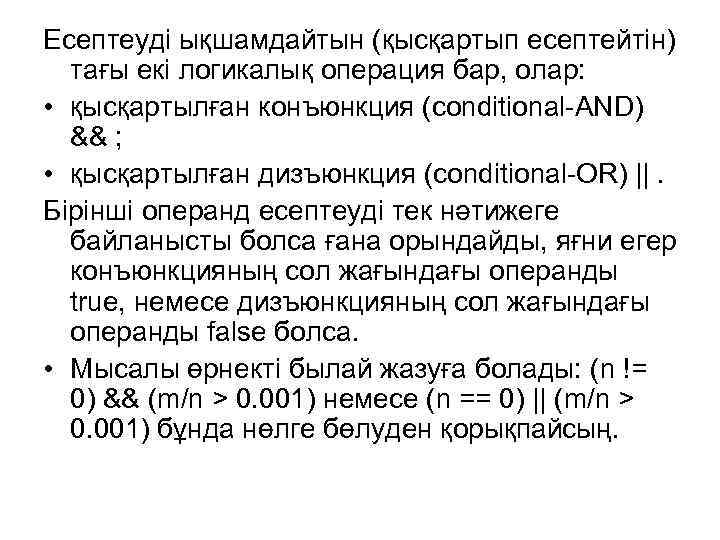 Есептеуді ықшамдайтын (қысқартып есептейтін) тағы екі логикалық операция бар, олар:

• қысқартылған конъюнкция (conditional-AND) && ;

• қысқартылған дизъюнкция (conditional-OR) || .

Бірінші операнд есептеуді тек нәтижеге байланысты болса ғана орындайды, яғни егер конъюнкцияның сол жағындағы операнды true, немесе дизъюнкцияның сол жағындағы операнды false болса.

• Мысалы өрнекті былай жазуға болады: (n != 0) && (m/n > 0.001) немесе (n == 0) || (m/n > 0.001) бұнда нөлге бөлуден қорықпайсың.